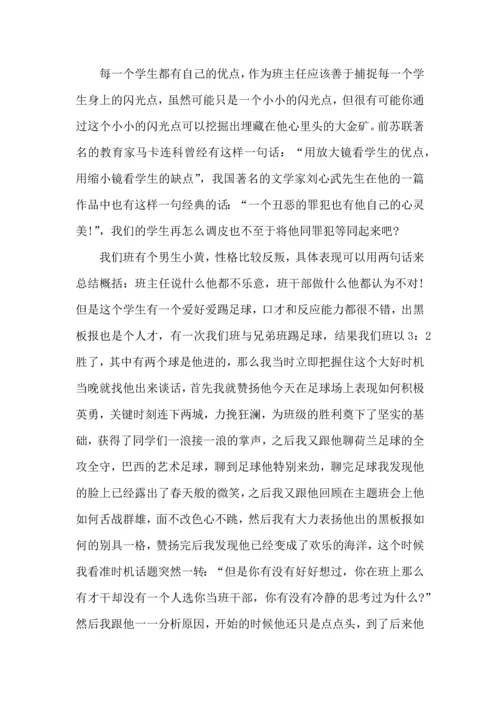 每一个学生都有自己的优点，作为班主任应该善于捕捉每一个学生身上的闪光点，虽然可能只是一个小小的闪光点，但很有可能你通过这个小小的闪光点可以挖掘出埋藏在他心里头的大金矿。前苏联著名的教育家马卡连科曾经有这样一句话：“用放大镜看学生的优点，用缩小镜看学生的缺点”，我国著名的文学家刘心武先生在他的一篇作品中也有这样一句经典的话：“一个丑恶的罪犯也有他自己的心灵美!”，我们的学生再怎么调皮也不至于将他同罪犯等同起来吧?

我们班有个男生小黄，性格比较反叛，具体表现可以用两句话来总结概括：班主任说什么他都不乐意，班干部做什么他都认为不对!但是这个学生有一个爱好爱踢足球，口才和反应能力都很不错，出黑板报也是个人才，有一次我们班与兄弟班踢足球，结果我们班以3：2胜了，其中有两个球是他进的，那么我当时立即把握住这个大好时机当晚就找他出来谈话，首先我就赞扬他今天在足球场上表现如何积极英勇，关键时刻连下两城，力挽狂澜，为班级的胜利奠下了坚实的基础，获得了同学们一浪接一浪的掌声，之后我又跟他聊荷兰足球的全攻全守，巴西的艺术足球，聊到足球他特别来劲，聊完足球我发现他的脸上已经露出了春天般的微笑，之后我又跟他回顾在主题班会上他如何舌战群雄，面不改色心不跳，然后我有大力表扬他出的黑板报如何的别具一格，赞扬完后我发现他已经变成了欢乐的海洋，这个时候我看准时机话题突然一转：“但是你有没有好好想过，你在班上那么有才干却没有一个人选你当班干部，你有没有冷静的思考过为什么?”然后我跟他一一分析原因，开始的时候他还只是点点头，到了后来他